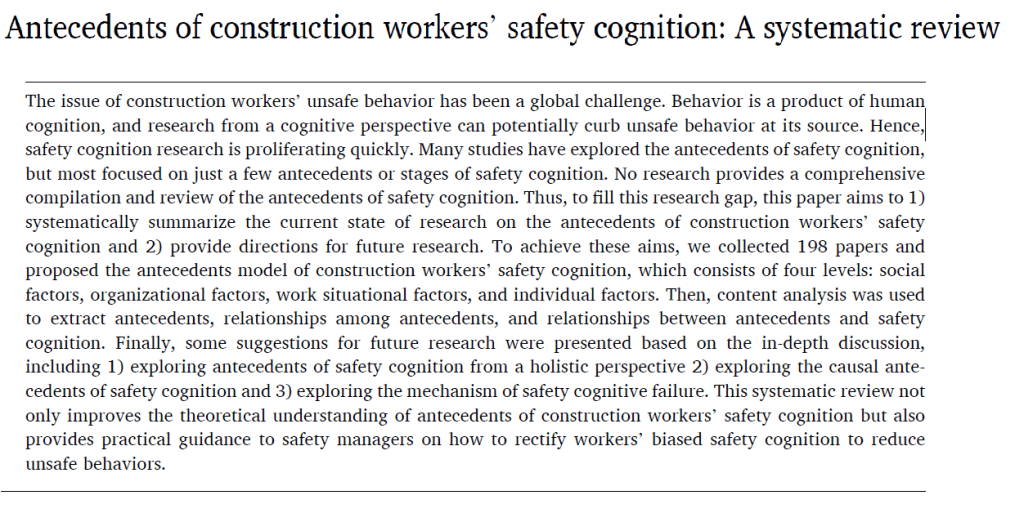 Antecedents of construction workers' safety cognition: A systematic review

The issue of construction workers' unsafe behavior has been a global challenge. Behavior is a product of human cognition, and research from a cognitive perspective can potentially curb unsafe behavior at its source. Hence, safety cognition research is proliferating quickly. Many studies have explored the antecedents of safety cognition, but most focused on just a few antecedents or stages of safety cognition. No research provides a comprehensive compilation and review of the antecedents of safety cognition. Thus, to fill this research gap, this paper aims to 1) systematically summarize the current state of research on the antecedents of construction workers' safety cognition and 2) provide directions for future research. To achieve these aims, we collected 198 papers and proposed the antecedents model of construction workers' safety cognition, which consists of four levels: social factors, organizational factors, work situational factors, and individual factors. Then, content analysis was used to extract antecedents, relationships among antecedents, and relationships between antecedents and safety cognition. Finally, some suggestions for future research were presented based on the in-depth discussion, including 1) exploring antecedents of safety cognition from a holistic perspective 2) exploring the causal antecedents of safety cognition and 3) exploring the mechanism of safety cognitive failure. This systematic review not only improves the theoretical understanding of antecedents of construction workers' safety cognition but also provides practical guidance to safety managers on how to rectify workers' biased safety cognition to reduce unsafe behaviors.